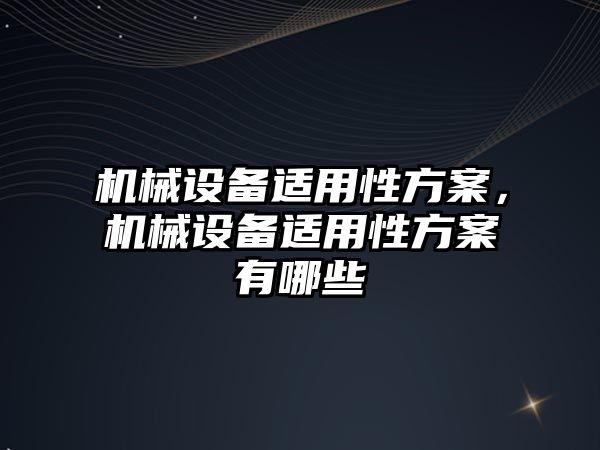 机械设备适用性方案，机械设备适用性方案有哪些